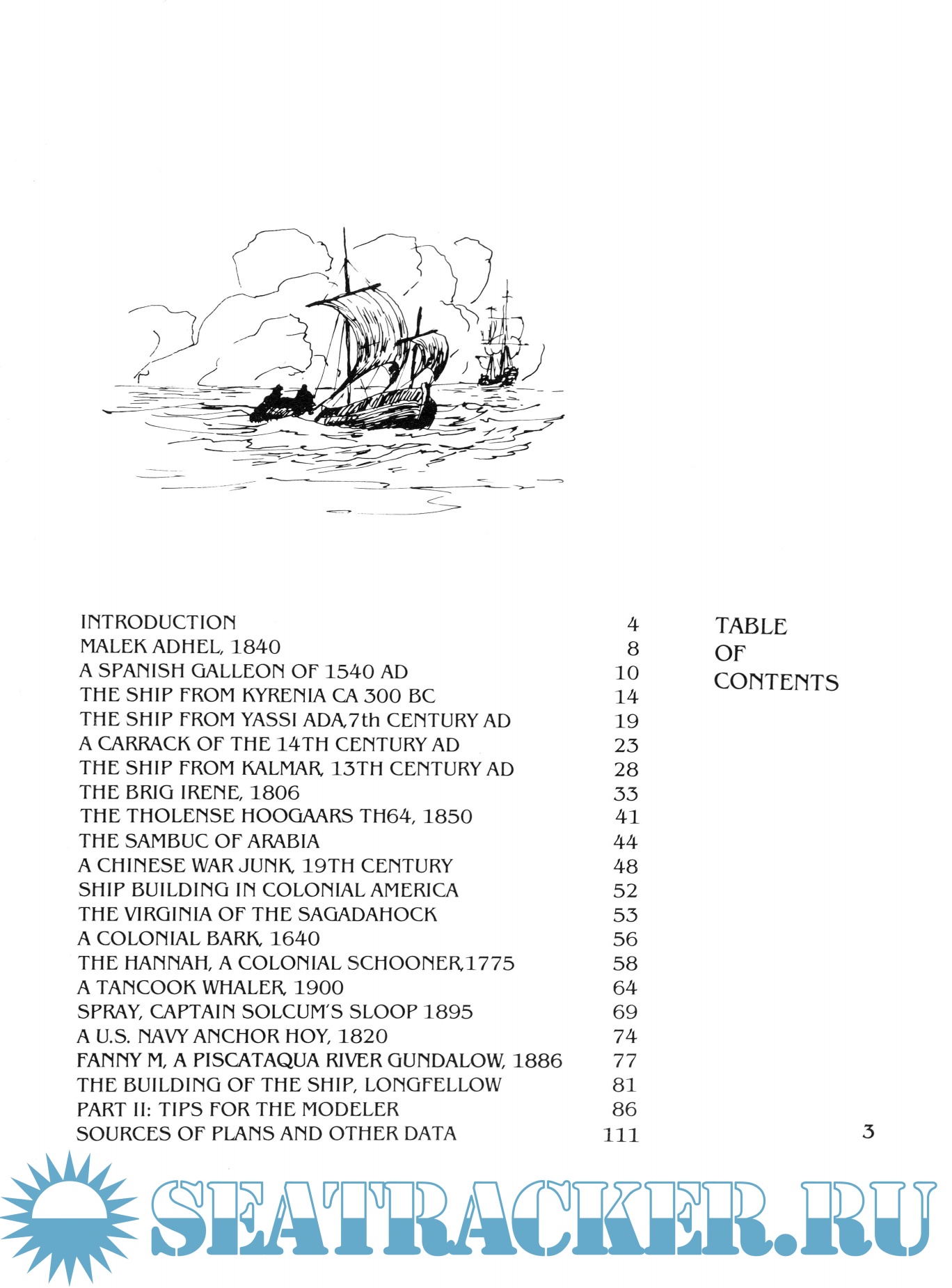 INTRODUCTION 4
MALEK ADHEL, 1840 8
A SPANISH GALLEON OF 1540 AD 10
THE SHIP FROM KYRENIA CA 300 BC 14
THE SHIP FROM YASSI ADA,7th CENTURY AD 19
A CARRACK OF THE 14TH CENTURY AD 23
THE SHIP FROM KALMAR, 13TH CENTURY AD 28
THE BRIG IRENE, 1806 33
THE THOLENSE HOOGAARS TH64, 1850 41
THE SAMBUC OF ARABIA 44
A CHINESE WAR JUNK, 19TH CENTURY 48
SHIP BUILDING IN COLONIAL AMERICA 52
THE VIRGINIA OF THE SAGADAHOCK 53
A COLONIAL BARK, 1640 56
THE HANNAH, A COLONIAL SCHOONER,1775 58
A TANCOOK WHALER, 1900 64
SPRAY, CAPTAIN SOLCUM'S SLOOP 1895 69
A U.S. NAVY ANCHOR HOY, 1820 74
FANNY M, A PISCATAQUA RIVER GUNDALOW, 1886 77
THE BUILDING OF THE SHIP, LONGFELLOW 81
PART II: TIPS FOR THE MODELER 86
SOURCES OF PLANS AND OTHER DATA 111

TABLE
OF
CONTENTS

3

SEATRACKER.RU